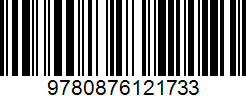 9780876121733